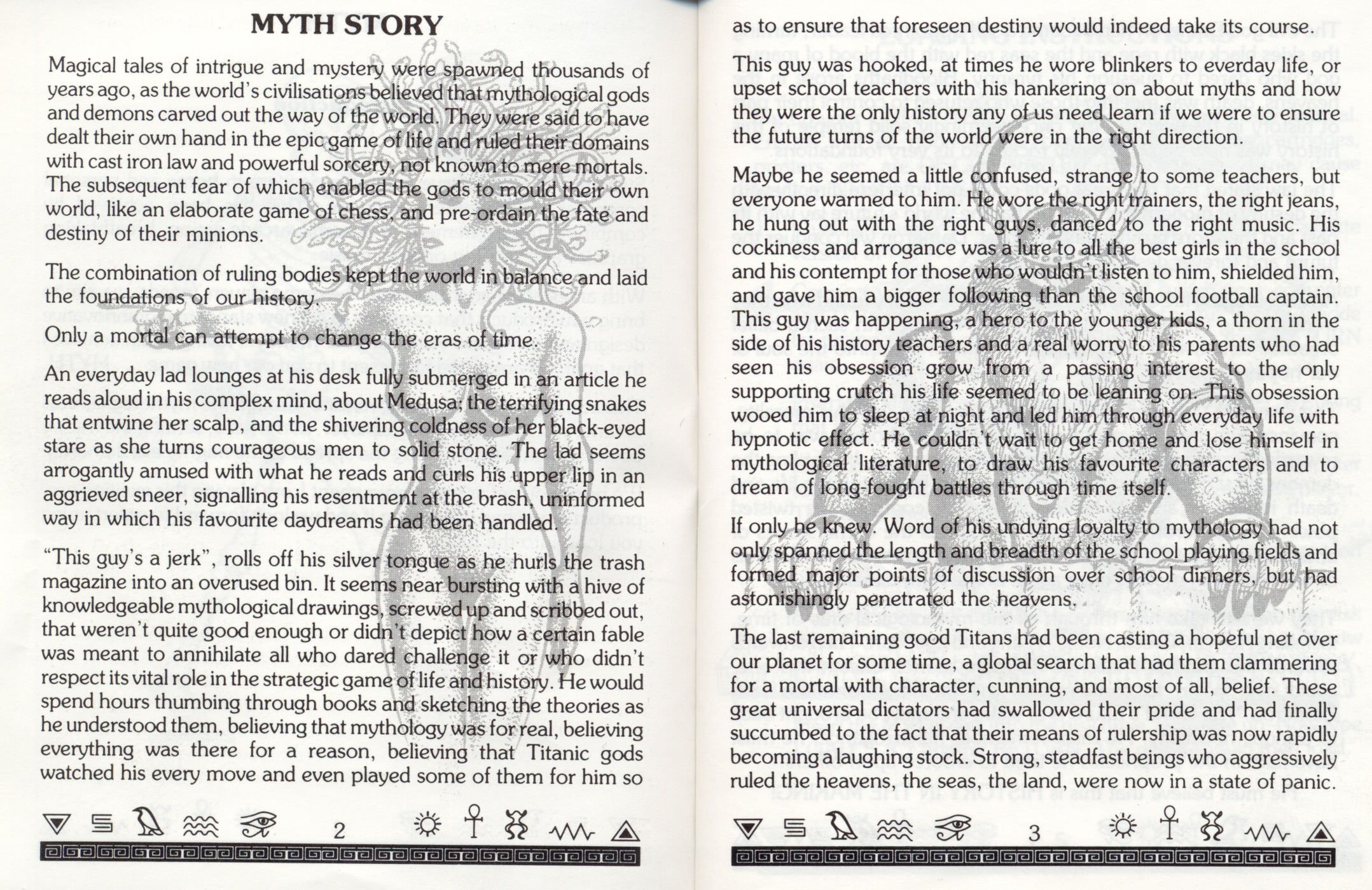 MYTH STORY

Magical tales of intrigue and mystery were spawned thousands of years ago, as the world's civilisations believed that mythological gods and demons carved out the way of the world. They were said to have dealt their own hand in the epic game of life and ruled their domains with cast iron law and powerful sorcery, not known to mere mortals. The subsequent fear of which enabled the gods to mould their own world, like an elaborate game of chess, and pre-ordain the fate and destiny of their minions.

The combination of ruling bodies kept the world in balance and laid the foundations of our history.

Only a mortal can attempt to change the eras of time.

An everyday lad lounges at his desk fully submerged in an article he reads aloud in his complex mind, about Medusa; the terrifying snakes that entwine her scalp, and the shivering coldness of her black-eyed stare as she turns courageous men to solid stone. The lad seems arrogantly amused with what he reads and curls his upper lip in an aggrieved sneer, signalling his resentment at the brash, uninformed way in which his favourite daydreams had been handled.

"This guy's a jerk", rolls off his silver tongue as he hurls the trash magazine into an overused bin. It seems near bursting with a hive of knowledgeable mythological drawings, screwed up and scribbed out, that weren't quite good enough or didn't depict how a certain fable was meant to annihilate all who dared challenge it or who didn't respect its vital role in the strategic game of life and history. He would spend hours thumbing through books and sketching the theories as he understood them, believing that mythology was for real, believing everything was there for a reason, believing that Titanic gods watched his every move and even played some of them for him so

2

as to ensure that foreseen destiny would indeed take its course.

This guy was hooked, at times he wore blinkers to everday life, or upset school teachers with his hankering on about myths and how they were the only history any of us need learn if we were to ensure the future turns of the world were in the right direction.

Maybe he seemed a little confused, strange to some teachers, but everyone warmed to him. He wore the right trainers, the right jeans, he hung out with the right guys, danced to the right music. His cockiness and arrogance was a lure to all the best girls in the school and his contempt for those who wouldn't listen to him, shielded him, and gave him a bigger following than the school football captain. This guy was happening, a hero to the younger kids, a thorn in the side of his history teachers and a real worry to his parents who had seen his obsession grow from a passing interest to the only supporting crutch his life seemed to be leaning on. This obsession wooed him to sleep at night and led him through everyday life with hypnotic effect. He couldn't wait to get home and lose himself in mythological literature, to draw his favourite characters and to dream of long-fought battles through time itself.

If only he knew. Word of his undying loyalty to mythology had not only spanned the length and breadth of the school playing fields and formed major points of discussion over school dinners, but had astonishingly penetrated the heavens.

The last remaining good Titans had been casting a hopeful net over our planet for some time, a global search that had them clammering for a mortal with character, cunning, and most of all, belief. These great universal dictators had swallowed their pride and had finally succumbed to the fact that their means of rulership was now rapidly becoming a laughing stock. Strong, steadfast beings who aggressively ruled the heavens, the seas, the land, were now in a state of panic.

3